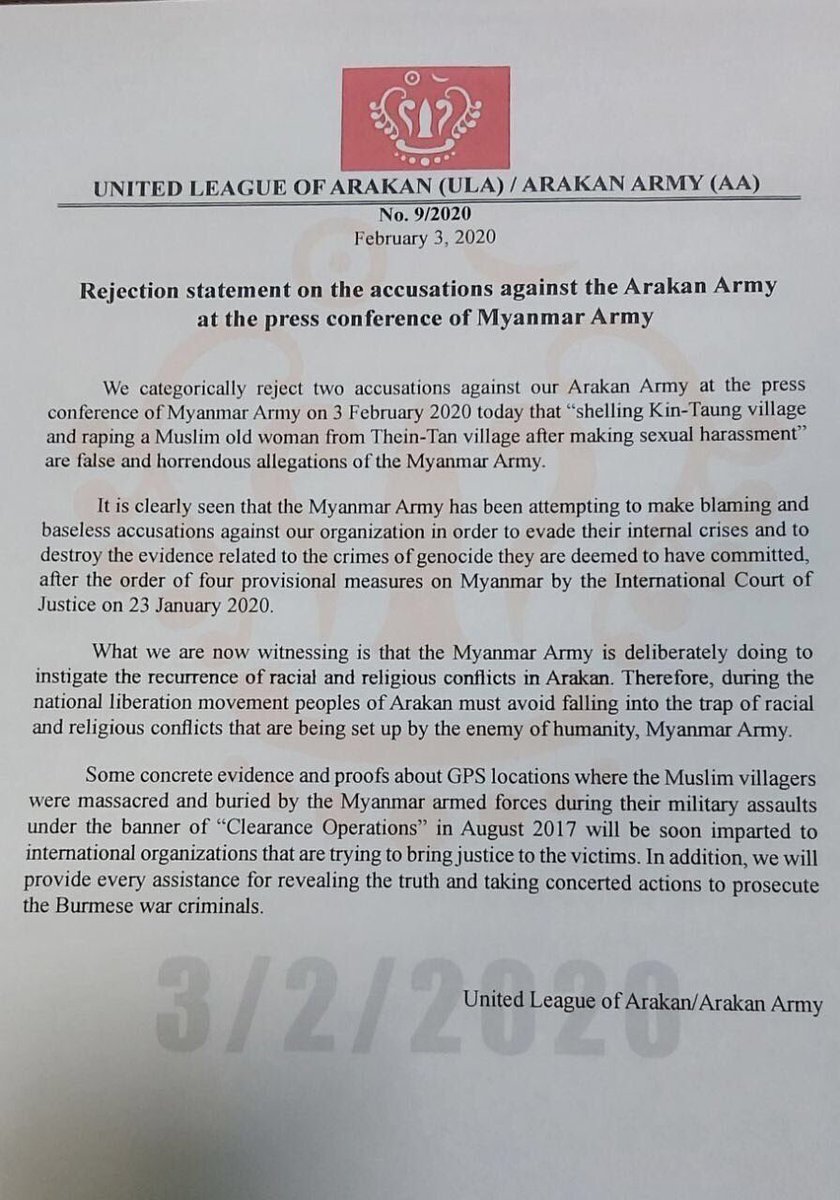 UNITED LEAGUE OF ARAKAN (ULA) / ARAKAN ARMY (AA)

No. 9/2020
February 3, 2020

Rejection statement on the accusations against the Arakan Army at the press conference of Myanmar Army

We categorically reject two accusations against our Arakan Army at the press conference of Myanmar Army on 3 February 2020 today that "shelling Kin-Taung village and raping a Muslim old woman from Thein-Tan village after making sexual harassment" are false and horrendous allegations of the Myanmar Army.

It is clearly seen that the Myanmar Army has been attempting to make blaming and baseless accusations against our organization in order to evade their internal crises and to destroy the evidence related to the crimes of genocide they are deemed to have committed, after the order of four provisional measures on Myanmar by the International Court of Justice on 23 January 2020.

What we are now witnessing is that the Myanmar Army is deliberately doing to instigate the recurrence of racial and religious conflicts in Arakan. Therefore, during the national liberation movement peoples of Arakan must avoid falling into the trap of racial and religious conflicts that are being set up by the enemy of humanity, Myanmar Army.

Some concrete evidence and proofs about GPS locations where the Muslim villagers were massacred and buried by the Myanmar armed forces during their military assaults under the banner of "Clearance Operations" in August 2017 will be soon imparted to international organizations that are trying to bring justice to the victims. In addition, we will provide every assistance for revealing the truth and taking concerted actions to prosecute the Burmese war criminals.

United League of Arakan/Arakan Army

3/2/2020